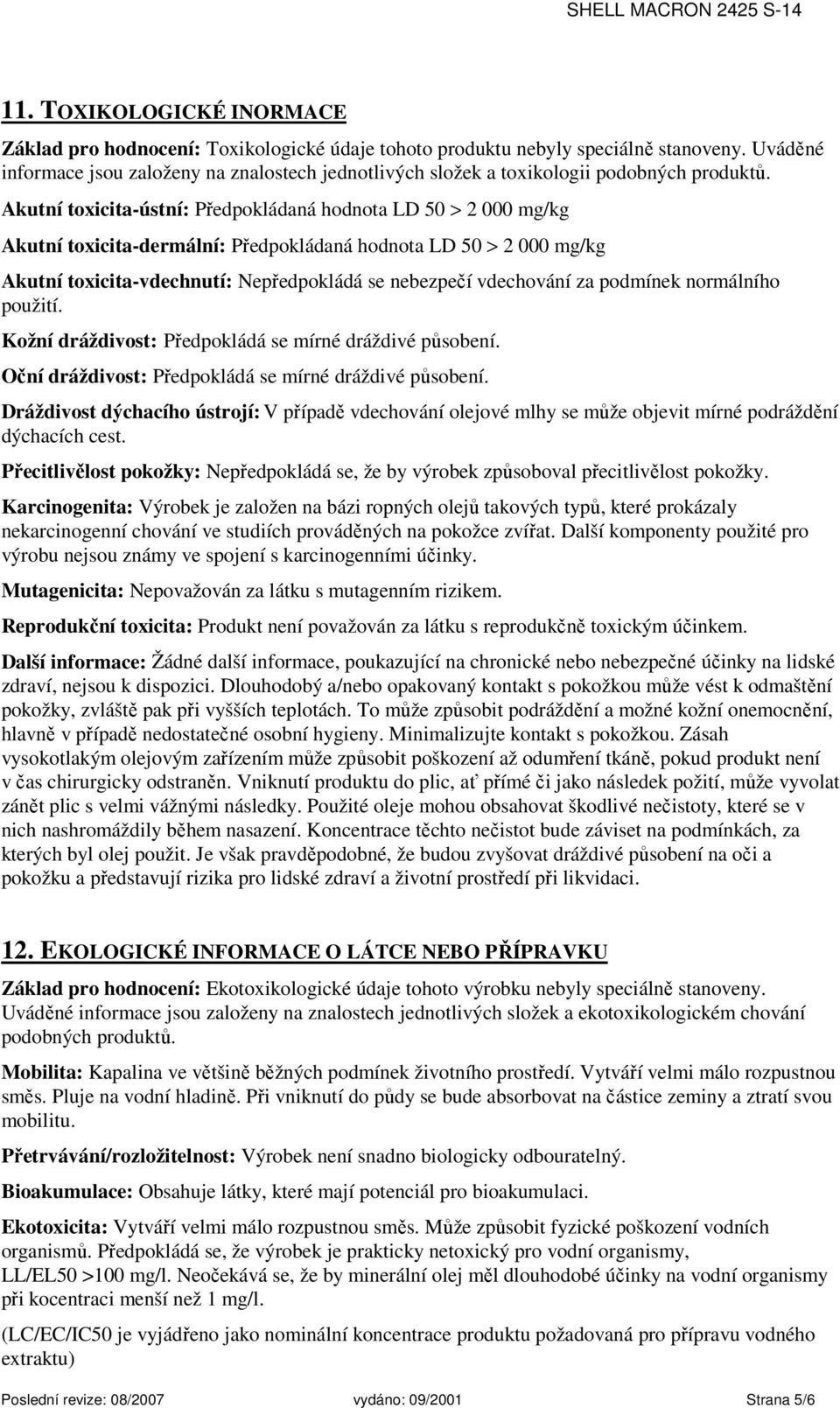 SHELL MACRON 2425 S-14

11. TOXIKOLOGICKÉ INORMACE

Základ pro hodnocení: Toxikologické údaje tohoto produktu nebyly speciálně stanoveny. Uváděné informace jsou založeny na znalostech jednotlivých složek a toxikologii podobných produktů.

Akutní toxicita-ústní: Předpokládaná hodnota LD 50 > 2 000 mg/kg

Akutní toxicita-dermální: Předpokládaná hodnota LD 50 > 2 000 mg/kg

Akutní toxicita-vdechnutí: Nepředpokládá se nebezpečí vdechování za podmínek normálního použití.

Kožní dráždivost: Předpokládá se mírné dráždivé působení.

Oční dráždivost: Předpokládá se mírné dráždivé působení.

Dráždivost dýchacího ústrojí: V případě vdechování olejové mlhy se může objevit mírné podráždění dýchacích cest.

Přecitlivělost pokožky: Nepředpokládá se, že by výrobek způsoboval přecitlivělost pokožky.

Karcinogenita: Výrobek je založen na bázi ropných olejů takových typů, které prokázaly nekarcinogenní chování ve studiích prováděných na pokožce zvířat. Další komponenty použité pro výrobu nejsou známy ve spojení s karcinogenními účinky.

Mutagenicita: Nepovažován za látku s mutagenním rizikem.

Reprodukční toxicita: Produkt není považován za látku s reprodukčně toxickým účinkem.

Další informace: Žádné další informace, poukazující na chronické nebo nebezpečné účinky na lidské zdraví, nejsou k dispozici. Dlouhodobý a/nebo opakovaný kontakt s pokožkou může vést k odmaštění pokožky, zvláště pak při vyšších teplotách. To může způsobit podráždění a možné kožní onemocnění, hlavně v případě nedostatečné osobní hygieny. Minimalizujte kontakt s pokožkou. Zásah vysokotlakým olejovým zařízením může způsobit poškození až odumření tkáně, pokud produkt není v čas chirurgicky odstraněn. Vniknutí produktu do plic, ať přímé či jako následek požití, může vyvolat zánět plic s velmi vážnými následky. Použité oleje mohou obsahovat škodlivé nečistoty, které se v nich nashromáždily během nasazení. Koncentrace těchto nečistot bude záviset na podmínkách, za kterých byl olej použit. Je však pravděpodobné, že budou zvyšovat dráždivé působení na oči a pokožku a představují rizika pro lidské zdraví a životní prostředí při likvidaci.

12. EKOLOGICKÉ INFORMACE O LÁTCE NEBO PŘÍPRAVKU

Základ pro hodnocení: Ekotoxikologické údaje tohoto výrobku nebyly speciálně stanoveny. Uváděné informace jsou založeny na znalostech jednotlivých složek a ekotoxikologickém chování podobných produktů.

Mobilita: Kapalina ve většině běžných podmínek životního prostředí. Vytváří velmi málo rozpustnou směs. Pluje na vodní hladině. Při vniknutí do půdy se bude absorbovat na částice zeminy a ztratí svou mobilitu.

Přetrvávání/rozložitelnost: Výrobek není snadno biologicky odbouratelný.

Bioakumulace: Obsahuje látky, které mají potenciál pro bioakumulaci.

Ekotoxicita: Vytváří velmi málo rozpustnou směs. Může způsobit fyzické poškození vodních organismů. Předpokládá se, že výrobek je prakticky netoxický pro vodní organismy, LL/EL50 >100 mg/l. Neočekává se, že by minerální olej měl dlouhodobé účinky na vodní organismy při kocentraci menší než 1 mg/l.

(LC/EC/IC50 je vyjádřeno jako nominální koncentrace produktu požadovaná pro přípravu vodného extraktu)

Poslední revize: 08/2007 vydáno: 09/2001 Strana 5/6